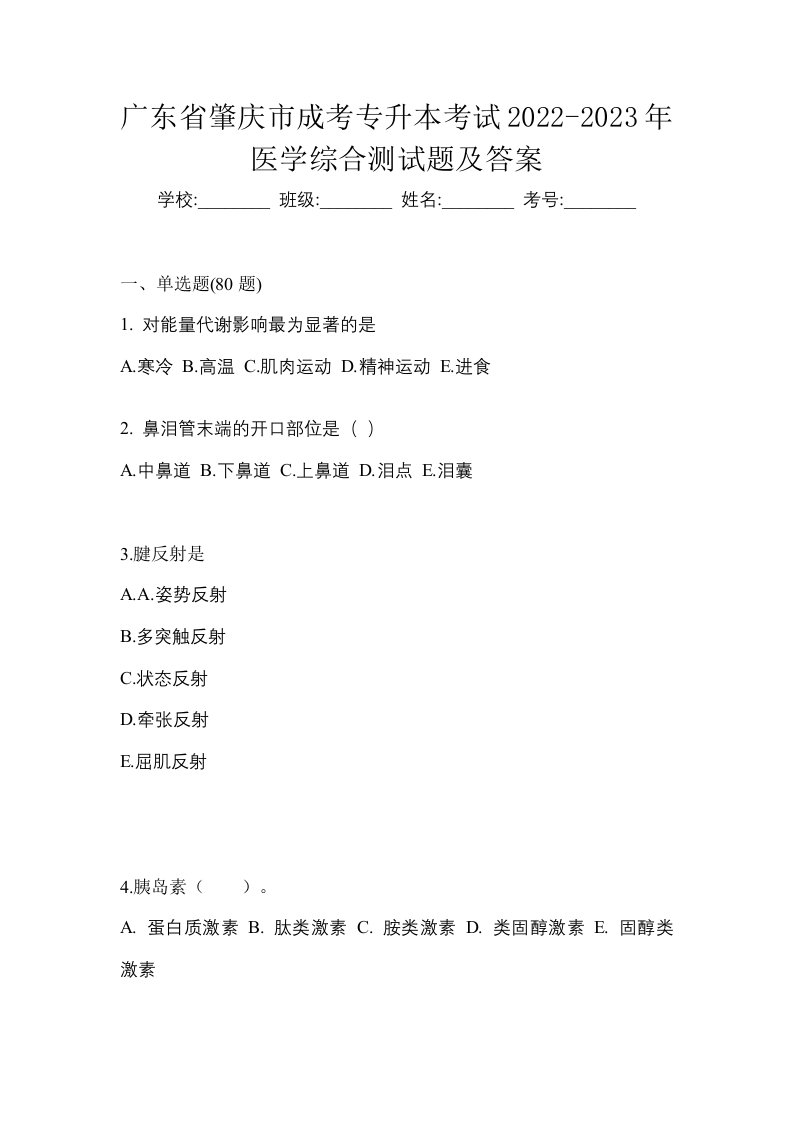 广东省肇庆市成考专升本考试2022-2023年医学综合测试题及答案

学校:________ 班级:________ 姓名:________ 考号:________

一、单选题(80 题)

1. 对能量代谢影响最为显著的是

A.寒冷 B.高温 C.肌肉运动 D.精神运动 E.进食

2. 鼻泪管末端的开口部位是（ ）

A.中鼻道 B.下鼻道 C.上鼻道 D.泪点 E.泪囊

3.腱反射是

A.A.姿势反射

B.多突触反射

C.状态反射

D.牵张反射

E.屈肌反射

4.胰岛素（　　）。

A. 蛋白质激素 B. 肽类激素 C. 胺类激素 D. 类固醇激素 E. 固醇类激素